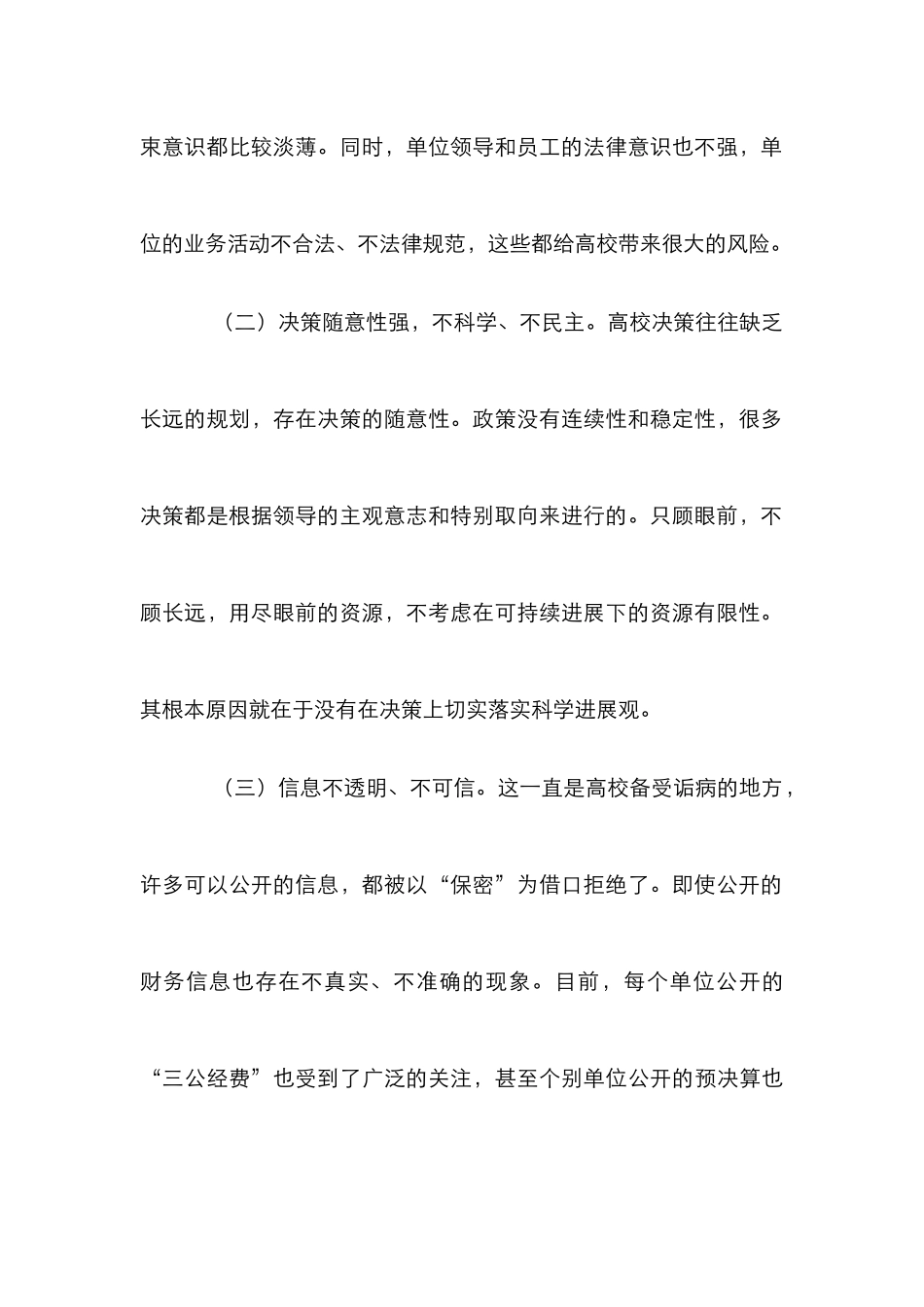 束意识都比较淡薄。同时，单位领导和员工的法律意识也不强，单位的业务活动不合法、不法律规范，这些都给高校带来很大的风险。

（二）决策随意性强，不科学、不民主。高校决策往往缺乏长远的规划，存在决策的随意性。政策没有连续性和稳定性，很多决策都是根据领导的主观意志和特别取向来进行的。只顾眼前，不顾长远，用尽眼前的资源，不考虑在可持续进展下的资源有限性。其根本原因就在于没有在决策上切实落实科学进展观。

（三）信息不透明、不可信。这一直是高校备受诟病的地方，许多可以公开的信息，都被以“保密”为借口拒绝了。即使公开的财务信息也存在不真实、不准确的现象。目前，每个单位公开的“三公经费”也受到了广泛的关注，甚至个别单位公开的预决算也